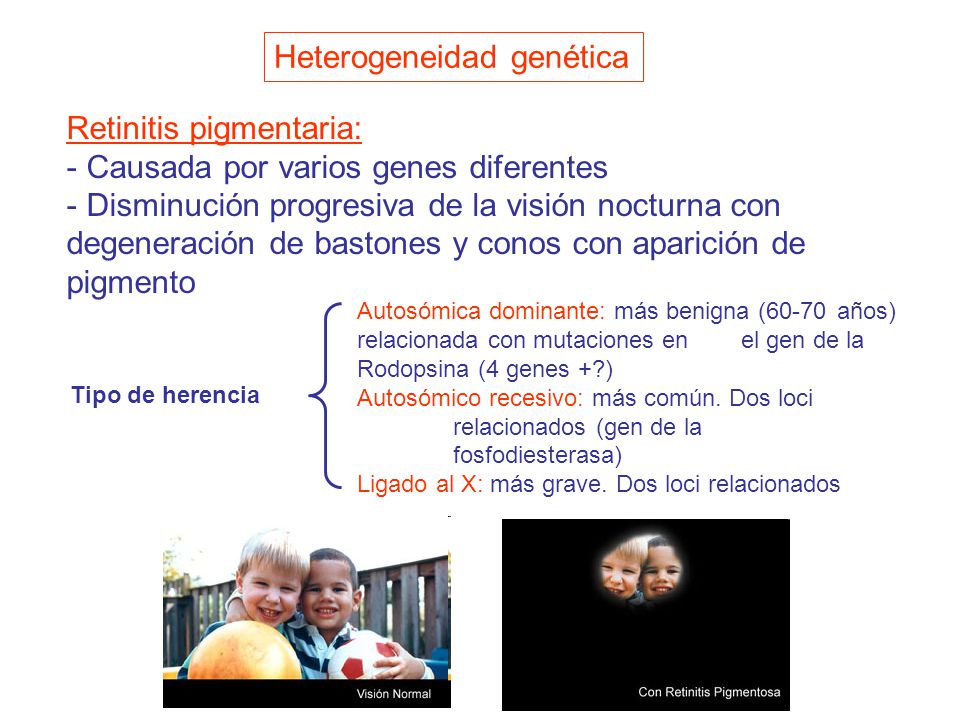 Heterogeneidad genética

Retinitis pigmentaria:
- Causada por varios genes diferentes
- Disminución progresiva de la visión nocturna con degeneración de bastones y conos con aparición de pigmento

Tipo de herencia

Autosómica dominante: más benigna (60-70 años) relacionada con mutaciones en el gen de la Rodopsina (4 genes +?)
Autosómico recesivo: más común. Dos loci relacionados (gen de la fosfodiesterasa)
Ligado al X: más grave. Dos loci relacionados

Visión Normal

Con Retinitis Pigmentosa